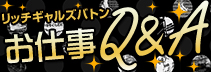 リッチギャルズバトン
お仕事Q&A